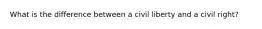 What is the difference between a civil liberty and a civil right?